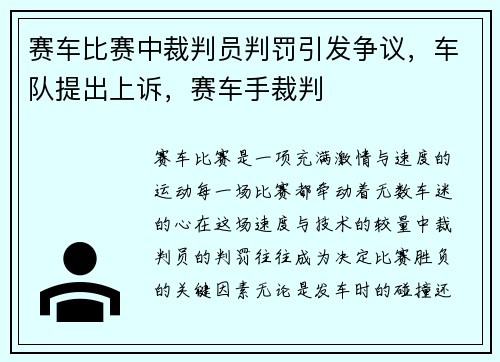 赛车比赛中裁判员判罚引发争议，车队提出上诉，赛车手裁判

赛车比赛是一项充满激情与速度的运动每一场比赛都牵动着无数车迷的心在这场速度与技术的较量中裁判员的判罚往往成为决定比赛胜负的关键因素无论是发车时的碰撞还